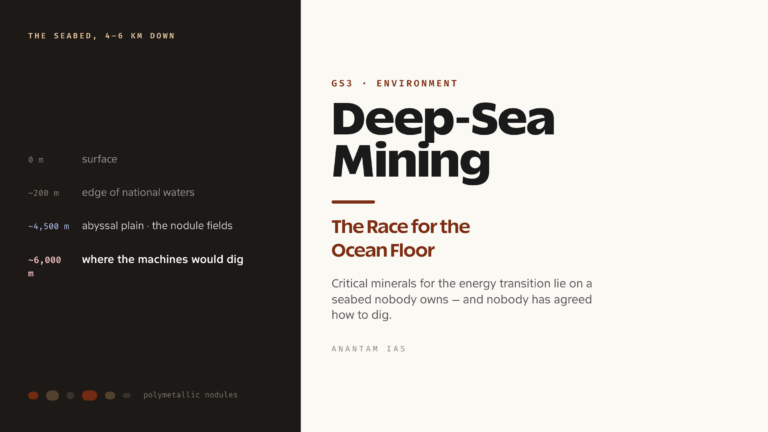 THE SEABED, 4–6 KM DOWN

0 m surface

~200 m edge of national waters

~4,500 m abyssal plain · the nodule fields

~6,000 m where the machines would dig

polymetallic nodules

GS3 · ENVIRONMENT

Deep-Sea Mining

The Race for the Ocean Floor

Critical minerals for the energy transition lie on a seabed nobody owns — and nobody has agreed how to dig.

ANANTAM IAS